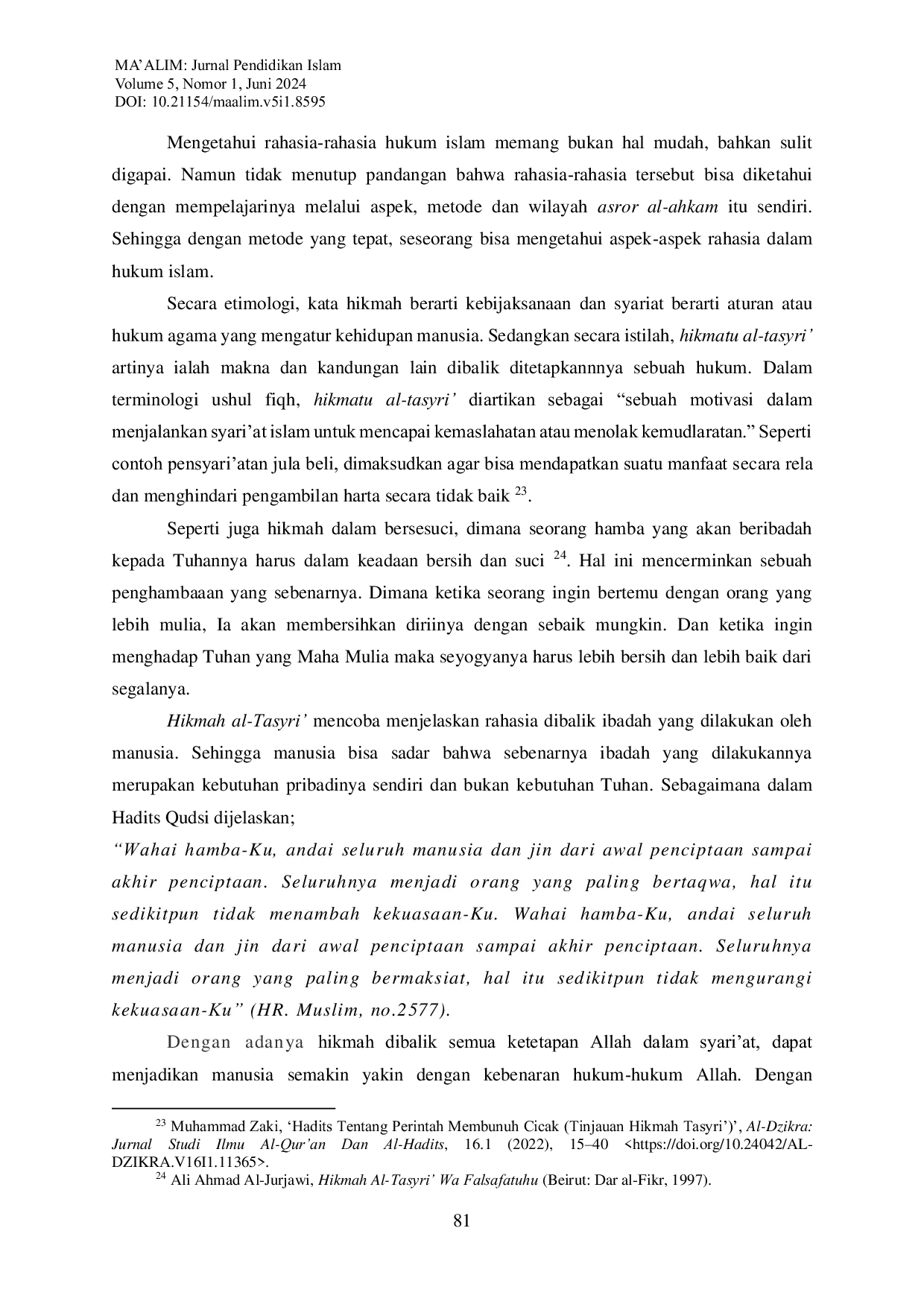 MA'ALIM: Jurnal Pendidikan Islam
Volume 5, Nomor 1, Juni 2024
DOI: 10.21154/maalim.v5i1.8595

Mengetahui rahasia-rahasia hukum islam memang bukan hal mudah, bahkan sulit digapai. Namun tidak menutup pandangan bahwa rahasia-rahasia tersebut bisa diketahui dengan mempelajarinya melalui aspek, metode dan wilayah asror al-ahkam itu sendiri. Sehingga dengan metode yang tepat, seseorang bisa mengetahui aspek-aspek rahasia dalam hukum islam.

Secara etimologi, kata hikmah berarti kebijaksanaan dan syariat berarti aturan atau hukum agama yang mengatur kehidupan manusia. Sedangkan secara istilah, hikmatu al-tasyri' artinya ialah makna dan kandungan lain dibalik ditetapkannnya sebuah hukum. Dalam terminologi ushul fiqh, hikmatu al-tasyri' diartikan sebagai "sebuah motivasi dalam menjalankan syari'at islam untuk mencapai kemaslahatan atau menolak kemudlaratan." Seperti contoh pensyari'atan jula beli, dimaksudkan agar bisa mendapatkan suatu manfaat secara rela dan menghindari pengambilan harta secara tidak baik $^{23}$.

Seperti juga hikmah dalam bersesuci, dimana seorang hamba yang akan beribadah kepada Tuhannya harus dalam keadaan bersih dan suci $^{24}$. Hal ini mencerminkan sebuah penghambaaan yang sebenarnya. Dimana ketika seorang ingin bertemu dengan orang yang lebih mulia, Ia akan membersihkan diriinya dengan sebaik mungkin. Dan ketika ingin menghadap Tuhan yang Maha Mulia maka seyogyanya harus lebih bersih dan lebih baik dari segalanya.

Hikmah al-Tasyri' mencoba menjelaskan rahasia dibalik ibadah yang dilakukan oleh manusia. Sehingga manusia bisa sadar bahwa sebenarnya ibadah yang dilakukannya merupakan kebutuhan pribadinya sendiri dan bukan kebutuhan Tuhan. Sebagaimana dalam Hadits Qudsi dijelaskan;

"Wahai hamba-Ku, andai seluruh manusia dan jin dari awal penciptaan sampai akhir penciptaan. Seluruhnya menjadi orang yang paling bertaqwa, hal itu sedikitpun tidak menambah kekuasaan-Ku. Wahai hamba-Ku, andai seluruh manusia dan jin dari awal penciptaan sampai akhir penciptaan. Seluruhnya menjadi orang yang paling bermaksiat, hal itu sedikitpun tidak mengurangi kekuasaan-Ku" (HR. Muslim, no.2577).

Dengan adanya hikmah dibalik semua ketetapan Allah dalam syari'at, dapat menjadikan manusia semakin yakin dengan kebenaran hukum-hukum Allah. Dengan

$^{23}$ Muhammad Zaki, 'Hadits Tentang Perintah Membunuh Cicak (Tinjauan Hikmah Tasyri')', Al-Dzikra: Jurnal Studi Ilmu Al-Qur'an Dan Al-Hadits, 16.1 (2022), 15–40 <https://doi.org/10.24042/AL-DZIKRA.V16I1.11365>.

$^{24}$ Ali Ahmad Al-Jurjawi, Hikmah Al-Tasyri' Wa Falsafatuhu (Beirut: Dar al-Fikr, 1997).

81